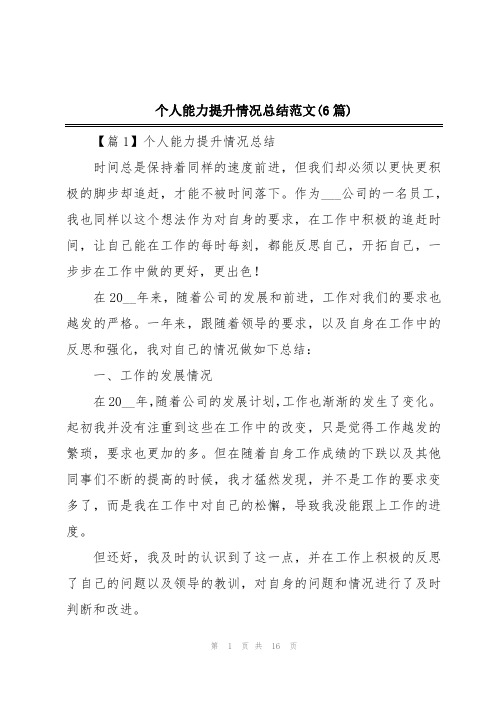 个人能力提升情况总结范文(6篇)

【篇1】个人能力提升情况总结

时间总是保持着同样的速度前进，但我们却必须以更快更积极的脚步却追赶，才能不被时间落下。作为___公司的一名员工，我也同样以这个想法作为对自身的要求，在工作中积极的追赶时间，让自己能在工作的每时每刻，都能反思自己，开拓自己，一步步在工作中做的更好，更出色！

在20__年来，随着公司的发展和前进，工作对我们的要求也越发的严格。一年来，跟随着领导的要求，以及自身在工作中的反思和强化，我对自己的情况做如下总结：

一、工作的发展情况

在20__年，随着公司的发展计划，工作也渐渐的发生了变化。起初我并没有注重到这些在工作中的改变，只是觉得工作越发的繁琐，要求也更加的多。但在随着自身工作成绩的下跌以及其他同事们不断的提高的时候，我才猛然发现，并不是工作的要求变多了，而是我在工作中对自己的松懈，导致我没能跟上工作的进度。

但还好，我及时的认识到了这一点，并在工作上积极的反思了自己的问题以及领导的教训，对自身的问题和情况进行了及时判断和改进。

第 1 页 共 16 页